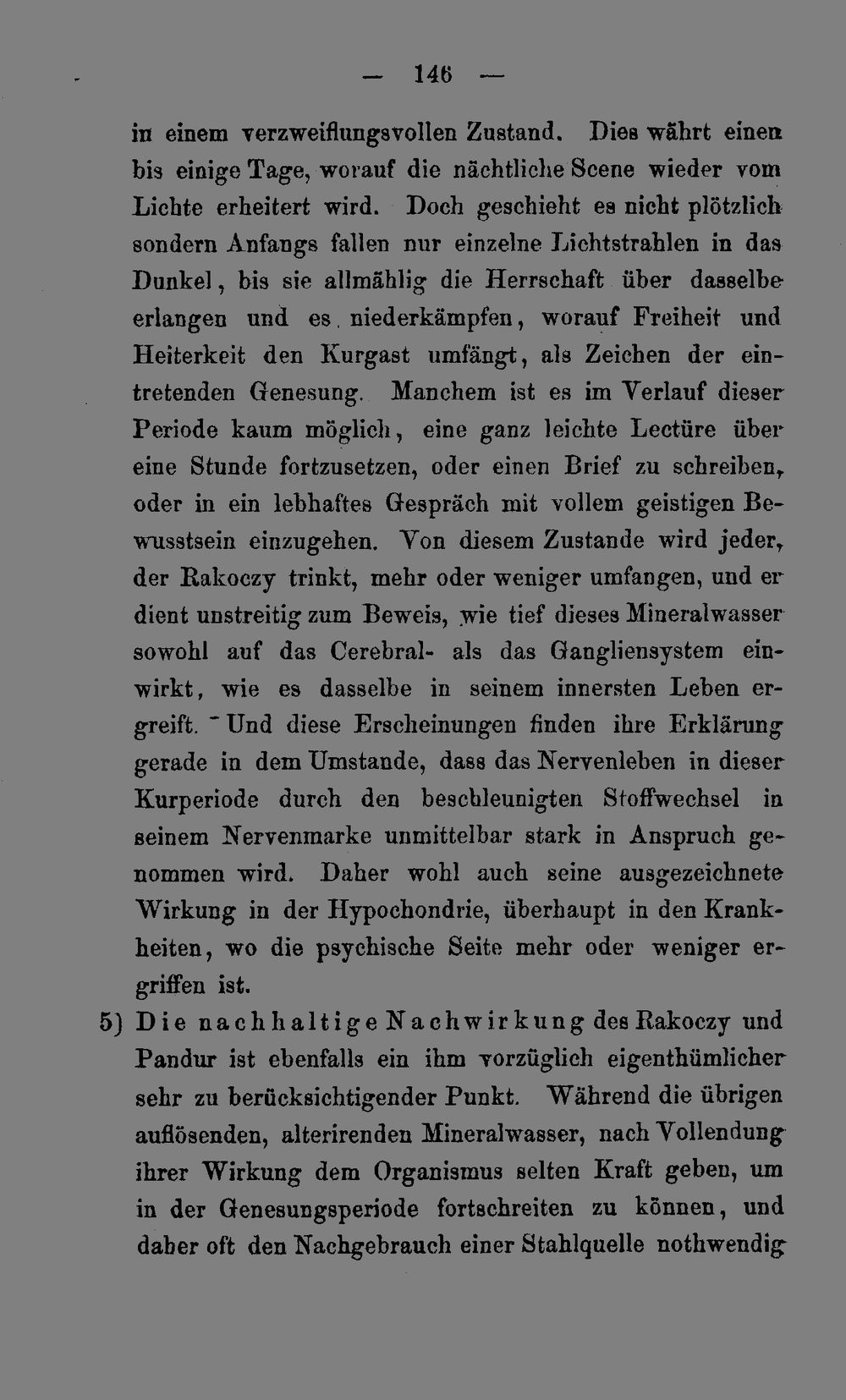 — 146 —

in einem verzweiflungsvollen Zustand. Dies währt einen bis einige Tage, worauf die nächtliche Scene wieder vom Lichte erheitert wird. Doch geschieht es nicht plötzlich sondern Anfangs fallen nur einzelne Lichtstrahlen in das Dunkel, bis sie allmählig die Herrschaft über dasselbe erlangen und es niederkämpfen, worauf Freiheit und Heiterkeit den Kurgast umfängt, als Zeichen der eintretenden Genesung. Manchem ist es im Verlauf dieser Periode kaum möglich, eine ganz leichte Lectüre über eine Stunde fortzusetzen, oder einen Brief zu schreiben, oder in ein lebhaftes Gespräch mit vollem geistigen Bewusstsein einzugehen. Von diesem Zustande wird jeder, der Rakoczy trinkt, mehr oder weniger umfangen, und er dient unstreitig zum Beweis, wie tief dieses Mineralwasser sowohl auf das Cerebral- als das Gangliensystem einwirkt, wie es dasselbe in seinem innersten Leben ergreift. Und diese Erscheinungen finden ihre Erklärung gerade in dem Umstande, dass das Nervenleben in dieser Kurperiode durch den beschleunigten Stoffwechsel in seinem Nervenmarke unmittelbar stark in Anspruch genommen wird. Daher wohl auch seine ausgezeichnete Wirkung in der Hypochondrie, überhaupt in den Krankheiten, wo die psychische Seite mehr oder weniger ergriffen ist.

5) Die nachhaltige Nachwirkung des Rakoczy und Pandur ist ebenfalls ein ihm vorzüglich eigenthümlicher sehr zu berücksichtigender Punkt. Während die übrigen auflösenden, alterirenden Mineralwasser, nach Vollendung ihrer Wirkung dem Organismus selten Kraft geben, um in der Genesungsperiode fortschreiten zu können, und daher oft den Nachgebrauch einer Stahlquelle nothwendig